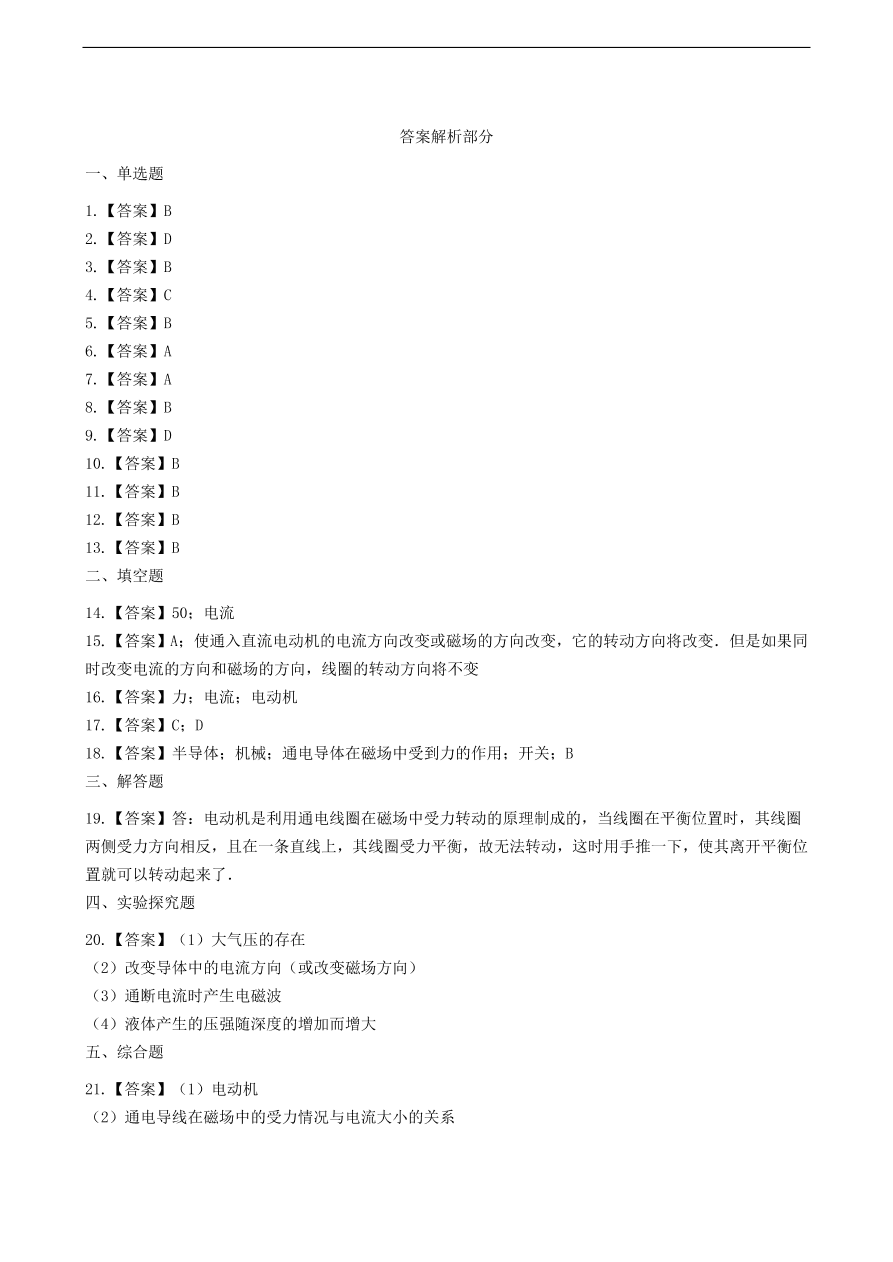 答案解析部分

一、单选题

1.【答案】B
2.【答案】D
3.【答案】B
4.【答案】C
5.【答案】B
6.【答案】A
7.【答案】A
8.【答案】B
9.【答案】D
10.【答案】B
11.【答案】B
12.【答案】B
13.【答案】B

二、填空题

14.【答案】50；电流
15.【答案】A；使通入直流电动机的电流方向改变或磁场的方向改变，它的转动方向将改变．但是如果同时改变电流的方向和磁场的方向，线圈的转动方向将不变
16.【答案】力；电流；电动机
17.【答案】C；D
18.【答案】半导体；机械；通电导体在磁场中受到力的作用；开关；B

三、解答题

19.【答案】答：电动机是利用通电线圈在磁场中受力转动的原理制成的，当线圈在平衡位置时，其线圈两侧受力方向相反，且在一条直线上，其线圈受力平衡，故无法转动，这时用手推一下，使其离开平衡位置就可以转动起来了．

四、实验探究题

20.【答案】（1）大气压的存在
（2）改变导体中的电流方向（或改变磁场方向）
（3）通断电流时产生电磁波
（4）液体产生的压强随深度的增加而增大

五、综合题

21.【答案】（1）电动机
（2）通电导线在磁场中的受力情况与电流大小的关系